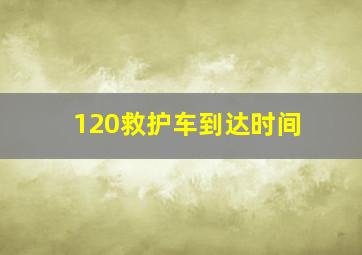 120救护车到达时间